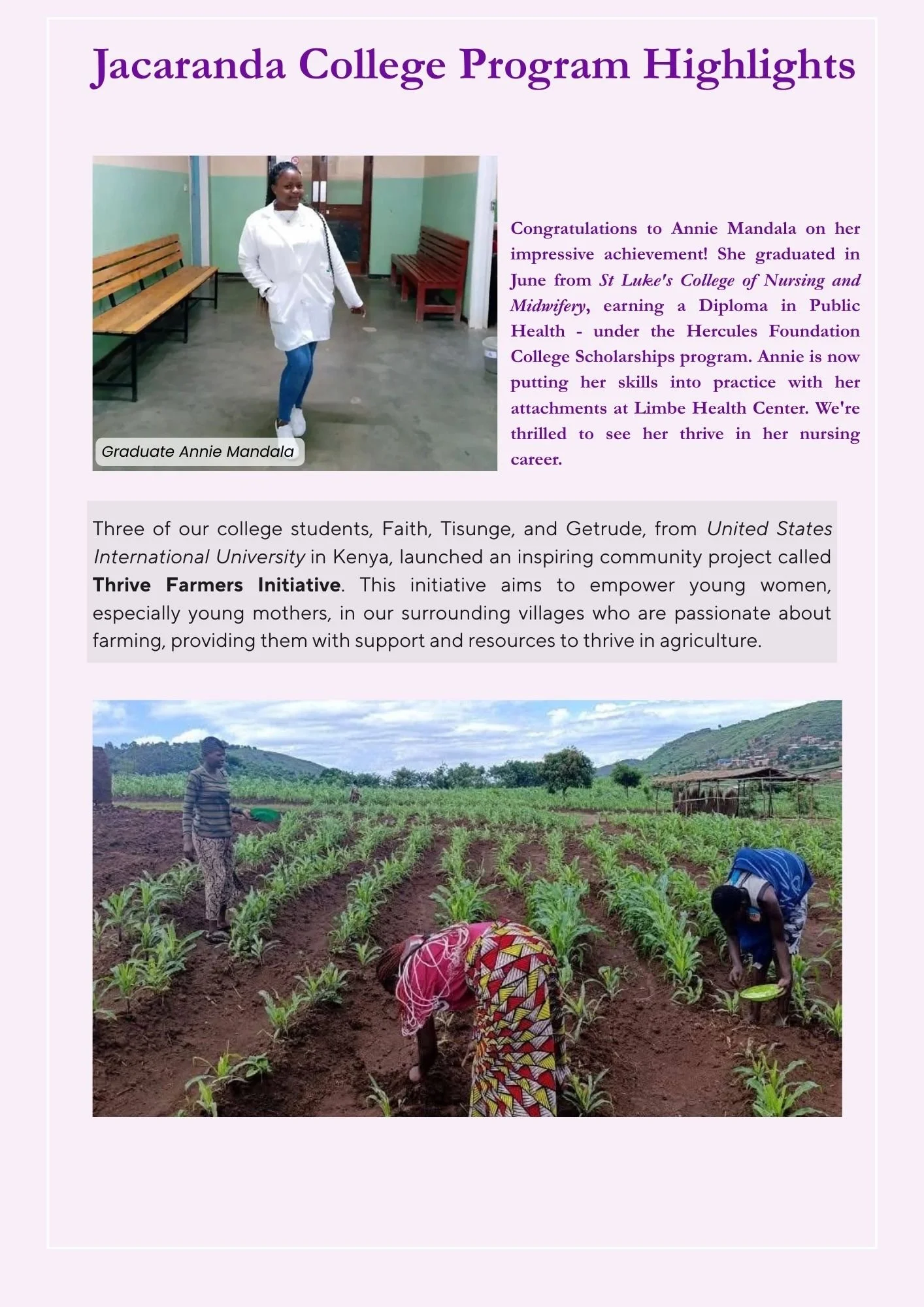 Jacaranda College Program Highlights

Graduate Annie Mandala

Congratulations to Annie Mandala on her impressive achievement! She graduated in June from St Luke's College of Nursing and Midwifery, earning a Diploma in Public Health - under the Hercules Foundation College Scholarships program. Annie is now putting her skills into practice with her attachments at Limbe Health Center. We're thrilled to see her thrive in her nursing career.

Three of our college students, Faith, Tisunge, and Getrude, from United States International University in Kenya, launched an inspiring community project called Thrive Farmers Initiative. This initiative aims to empower young women, especially young mothers, in our surrounding villages who are passionate about farming, providing them with support and resources to thrive in agriculture.